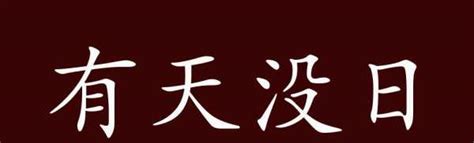 有天没日